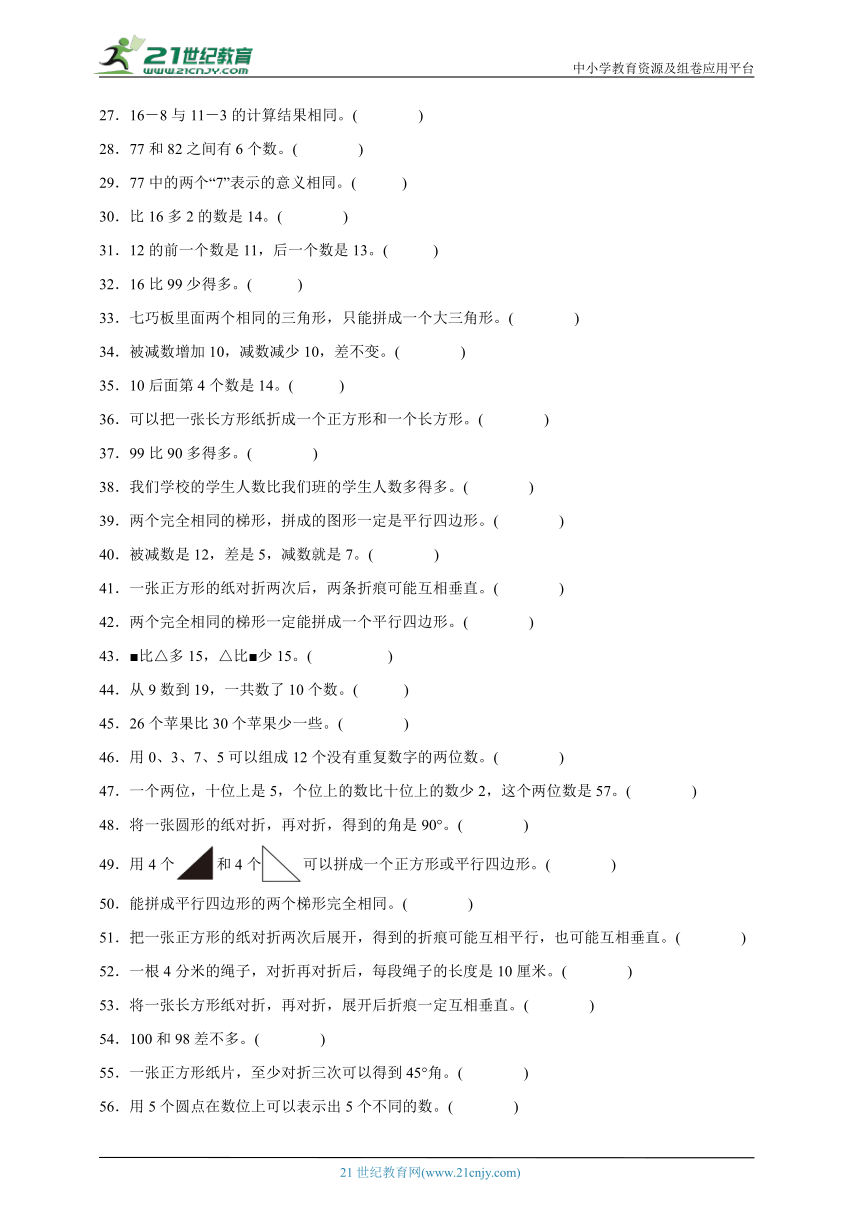 21世纪教育
www.21cnjy.com
中小学教育资源及组卷应用平台

27．16－8 与 11－3 的计算结果相同。(　　)

28．77 和 82 之间有 6 个数。(　　)

29．77 中的两个“7”表示的意义相同。(　　)

30．比 16 多 2 的数是 14。(　　)

31．12 的前一个数是 11，后一个数是 13。(　　)

32．16 比 99 少得多。(　　)

33．七巧板里面两个相同的三角形，只能拼成一个大三角形。(　　)

34．被减数增加 10，减数减少 10，差不变。(　　)

35．10 后面第 4 个数是 14。(　　)

36．可以把一张长方形纸折成一个正方形和一个长方形。(　　)

37．99 比 90 多得多。(　　)

38．我们学校的学生人数比我们班的学生人数多得多。(　　)

39．两个完全相同的梯形，拼成的图形一定是平行四边形。(　　)

40．被减数是 12，差是 5，减数就是 7。(　　)

41．一张正方形的纸对折两次后，两条折痕可能互相垂直。(　　)

42．两个完全相同的梯形一定能拼成一个平行四边形。(　　)

43．■比△多 15，△比■少 15。(　　)

44．从 9 数到 19，一共数了 10 个数。(　　)

45．26 个苹果比 30 个苹果少一些。(　　)

46．用 0、3、7、5 可以组成 12 个没有重复数字的两位数。(　　)

47．一个两位，十位上是 5，个位上的数比十位上的数少 2，这个两位数是 57。(　　)

48．将一张圆形的纸对折，再对折，得到的角是 90°。(　　)

49．用 4 个 和 4 个 可以拼成一个正方形或平行四边形。(　　)

50．能拼成平行四边形的两个梯形完全相同。(　　)

51．把一张正方形的纸对折两次后展开，得到的折痕可能互相平行，也可能互相垂直。(　　)

52．一根 4 分米的绳子，对折再对折后，每段绳子的长度是 10 厘米。(　　)

53．将一张长方形纸对折，再对折，展开后折痕一定互相垂直。(　　)

54．100 和 98 差不多。(　　)

55．一张正方形纸片，至少对折三次可以得到 45°角。(　　)

56．用 5 个圆点在数位上可以表示出 5 个不同的数。(　　)

21 世纪教育网(www.21cnjy.com)